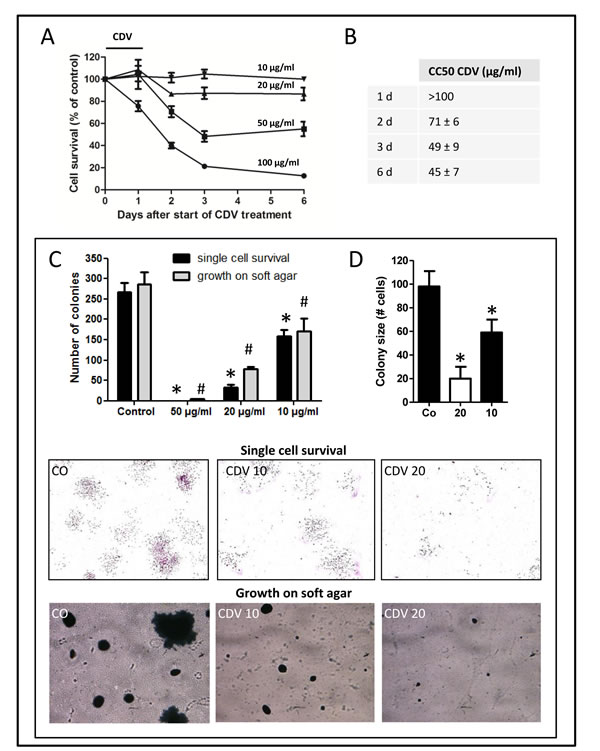 A

CDV

Cell survival (% of control)

120
100
80
60
40
20
0

10 µg/ml
20 µg/ml
50 µg/ml
100 µg/ml

0 1 2 3 4 5 6

Days after start of CDV treatment

B

| | CC50 CDV (µg/ml) |
|---|---|
| 1 d | >100 |
| 2 d | 71 ± 6 |
| 3 d | 49 ± 9 |
| 6 d | 45 ± 7 |

C

single cell survival
growth on soft agar

Number of colonies

350
300
250
200
150
100
50
0

\* # \* # \* #

Control 50 µg/ml 20 µg/ml 10 µg/ml

D

Colony size (# cells)

120
100
80
60
40
20
0

\* \*

Co 20 10

Single cell survival

CO

CDV 10

CDV 20

Growth on soft agar

CO

CDV 10

CDV 20